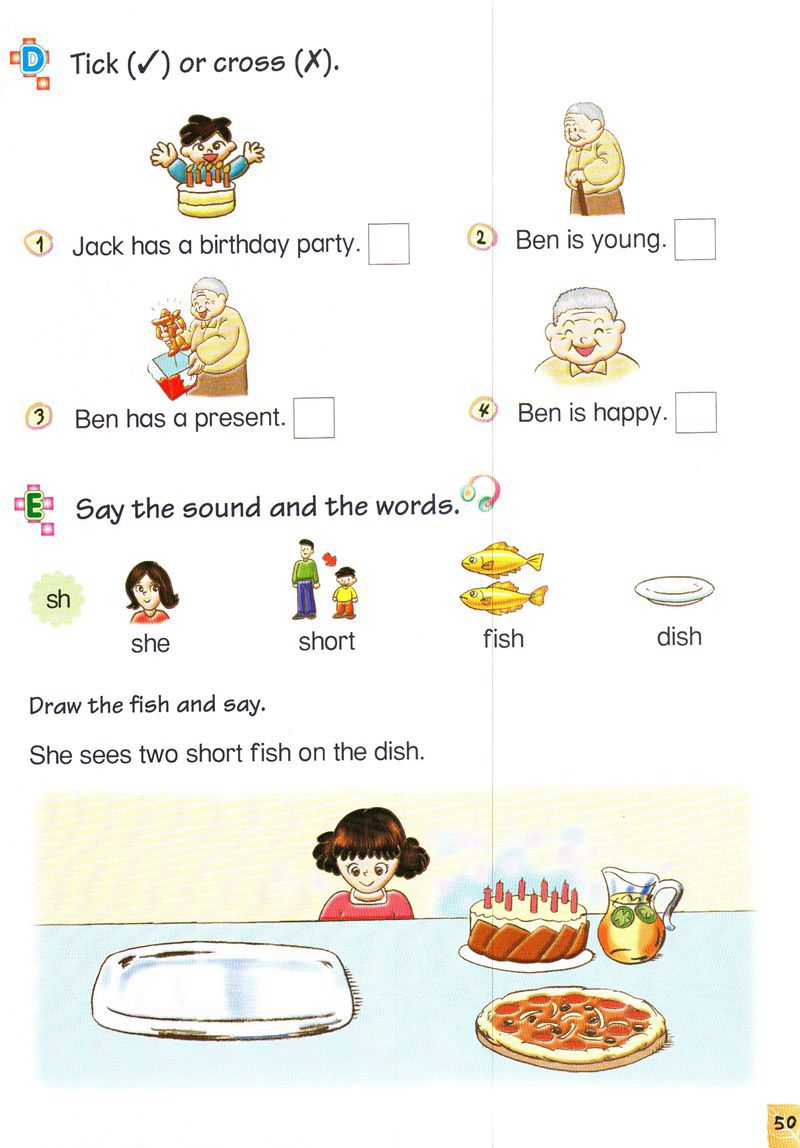 D Tick (✓) or cross (✗).

1 Jack has a birthday party. ☐

2 Ben is young. ☐

3 Ben has a present. ☐

4 Ben is happy. ☐

E Say the sound and the words.

sh

she

short

fish

dish

Draw the fish and say.

She sees two short fish on the dish.

50